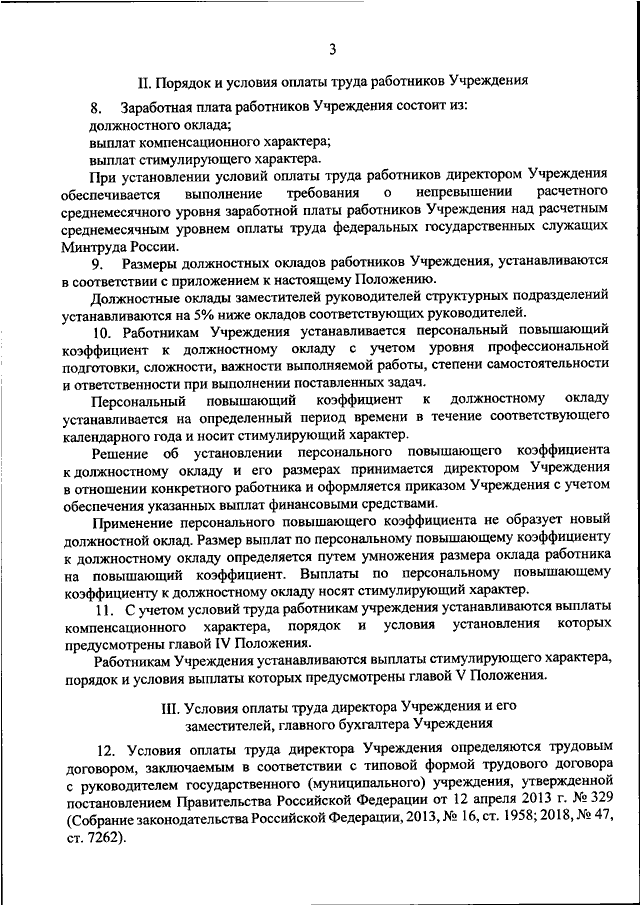 3

II. Порядок и условия оплаты труда работников Учреждения

8. Заработная плата работников Учреждения состоит из:
должностного оклада;
выплат компенсационного характера;
выплат стимулирующего характера.

При установлении условий оплаты труда работников директором Учреждения обеспечивается выполнение требования о непревышении расчетного среднемесячного уровня заработной платы работников Учреждения над расчетным среднемесячным уровнем оплаты труда федеральных государственных служащих Минтруда России.

9. Размеры должностных окладов работников Учреждения, устанавливаются в соответствии с приложением к настоящему Положению.

Должностные оклады заместителей руководителей структурных подразделений устанавливаются на 5% ниже окладов соответствующих руководителей.

10. Работникам Учреждения устанавливается персональный повышающий коэффициент к должностному окладу с учетом уровня профессиональной подготовки, сложности, важности выполняемой работы, степени самостоятельности и ответственности при выполнении поставленных задач.

Персональный повышающий коэффициент к должностному окладу устанавливается на определенный период времени в течение соответствующего календарного года и носит стимулирующий характер.

Решение об установлении персонального повышающего коэффициента к должностному окладу и его размерах принимается директором Учреждения в отношении конкретного работника и оформляется приказом Учреждения с учетом обеспечения указанных выплат финансовыми средствами.

Применение персонального повышающего коэффициента не образует новый должностной оклад. Размер выплат по персональному повышающему коэффициенту к должностному окладу определяется путем умножения размера оклада работника на повышающий коэффициент. Выплаты по персональному повышающему коэффициенту к должностному окладу носят стимулирующий характер.

11. С учетом условий труда работникам учреждения устанавливаются выплаты компенсационного характера, порядок и условия установления которых предусмотрены главой IV Положения.

Работникам Учреждения устанавливаются выплаты стимулирующего характера, порядок и условия выплаты которых предусмотрены главой V Положения.

III. Условия оплаты труда директора Учреждения и его заместителей, главного бухгалтера Учреждения

12. Условия оплаты труда директора Учреждения определяются трудовым договором, заключаемым в соответствии с типовой формой трудового договора с руководителем государственного (муниципального) учреждения, утвержденной постановлением Правительства Российской Федерации от 12 апреля 2013 г. № 329 (Собрание законодательства Российской Федерации, 2013, № 16, ст. 1958; 2018, № 47, ст. 7262).